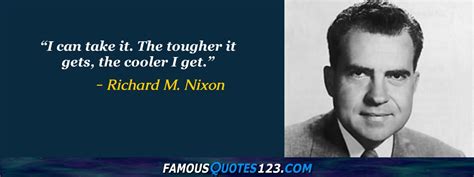 “I can take it. The tougher it gets, the cooler I get.”

- Richard M. Nixon

FAMOUSQUOTES123.COM